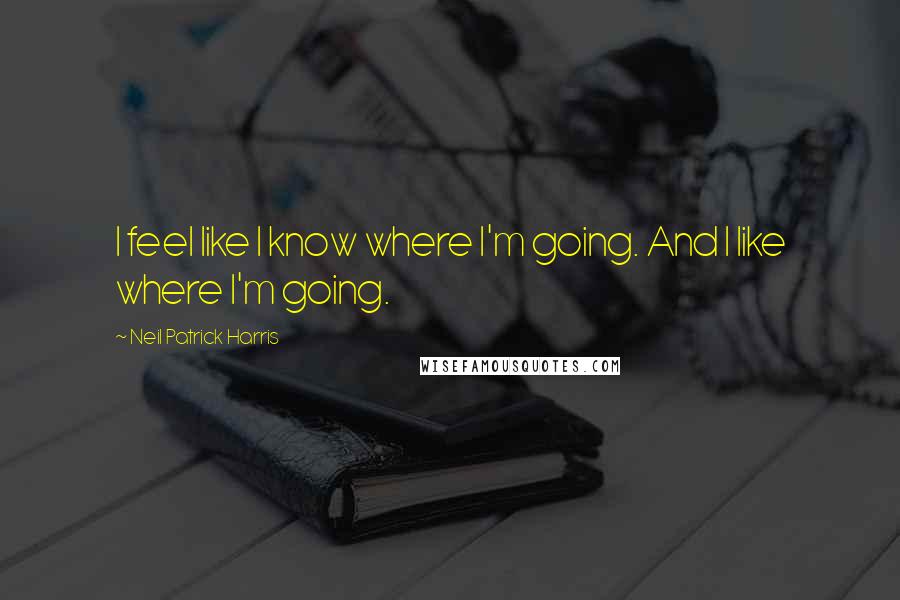 I feel like I know where I'm going. And I like where I'm going.

~ Neil Patrick Harris

WISEFAMOUSQUOTES.COM